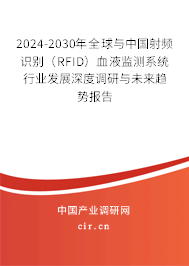 2024-2030年全球与中国射频识别（RFID）血液监测系统行业发展深度调研与未来趋势报告

中国产业调研网
cir.cn